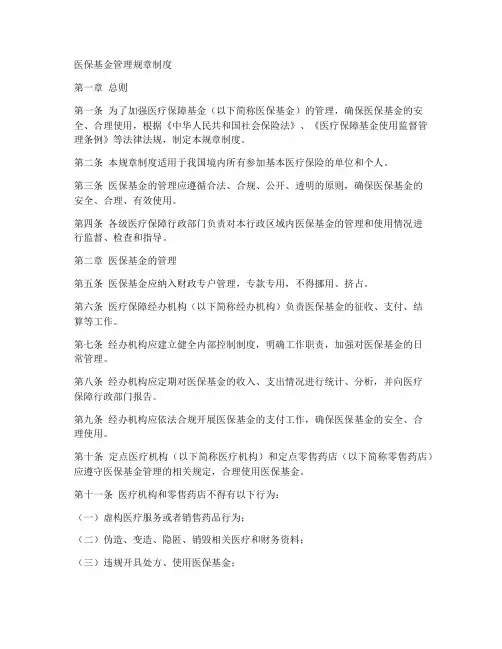 医保基金管理规章制度

第一章 总则

第一条 为了加强医疗保障基金（以下简称医保基金）的管理，确保医保基金的安全、合理使用，根据《中华人民共和国社会保险法》、《医疗保障基金使用监督管理条例》等法律法规，制定本规章制度。

第二条 本规章制度适用于我国境内所有参加基本医疗保险的单位和个人。

第三条 医保基金的管理应遵循合法、合规、公开、透明的原则，确保医保基金的安全、合理、有效使用。

第四条 各级医疗保障行政部门负责对本行政区域内医保基金的管理和使用情况进行监督、检查和指导。

第二章 医保基金的管理

第五条 医保基金应纳入财政专户管理，专款专用，不得挪用、挤占。

第六条 医疗保障经办机构（以下简称经办机构）负责医保基金的征收、支付、结算等工作。

第七条 经办机构应建立健全内部控制制度，明确工作职责，加强对医保基金的日常管理。

第八条 经办机构应定期对医保基金的收入、支出情况进行统计、分析，并向医疗保障行政部门报告。

第九条 经办机构应依法合规开展医保基金的支付工作，确保医保基金的安全、合理使用。

第十条 定点医疗机构（以下简称医疗机构）和定点零售药店（以下简称零售药店）应遵守医保基金管理的相关规定，合理使用医保基金。

第十一条 医疗机构和零售药店不得有以下行为：

（一）虚构医疗服务或者销售药品行为；

（二）伪造、变造、隐匿、销毁相关医疗和财务资料；

（三）违规开具处方、使用医保基金；